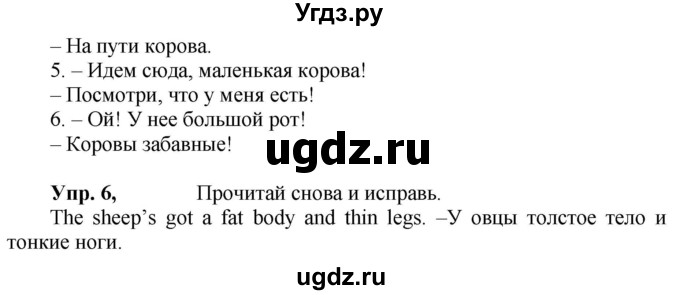 Угдз.ру

– На пути корова.
5. – Идем сюда, маленькая корова!
– Посмотри, что у меня есть!
6. – Ой! У нее большой рот!
– Коровы забавные!

ugdz.ru

Упр. 6, Прочитай снова и исправь.
The sheep's got a fat body and thin legs. –У овцы толстое тело и тонкие ноги.

ugdz.ru